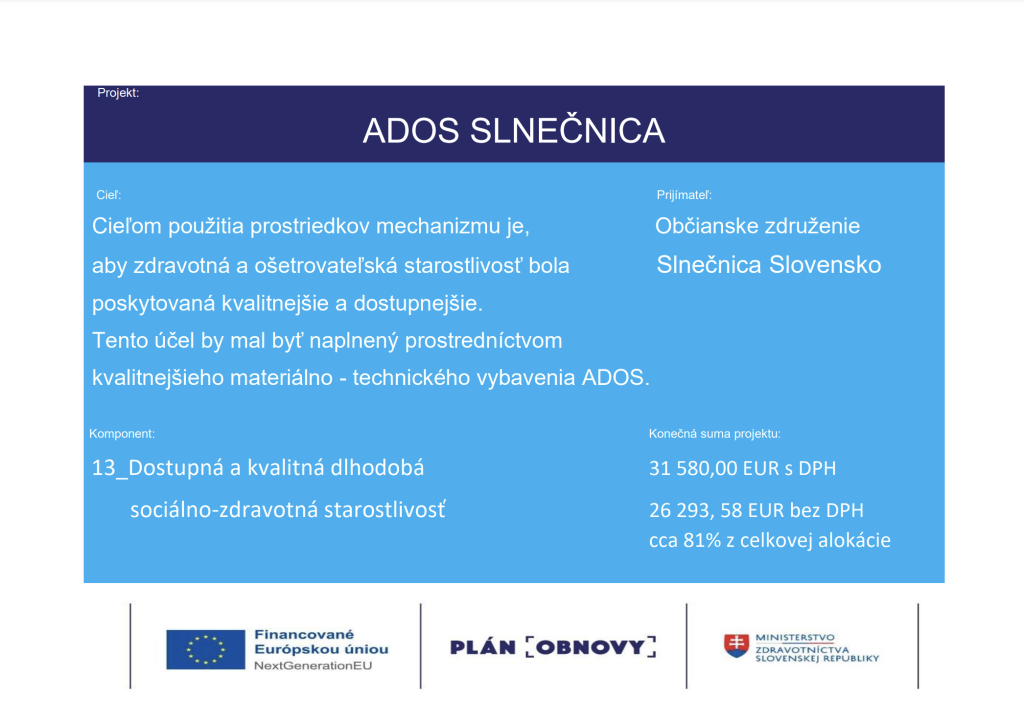 Projekt:

ADOS SLNEČNICA

Cieľ:

Cieľom použitia prostriedkov mechanizmu je, aby zdravotná a ošetrovateľská starostlivosť bola poskytovaná kvalitnejšie a dostupnejšie.
Tento účel by mal byť naplnený prostredníctvom kvalitnejšieho materiálno - technického vybavenia ADOS.

Prijímateľ:

Občianske združenie Slnečnica Slovensko

Komponent:

13_Dostupná a kvalitná dlhodobá sociálno-zdravotná starostlivosť

Konečná suma projektu:

31 580,00 EUR s DPH

26 293, 58 EUR bez DPH
cca 81% z celkovej alokácie

Financované Európskou úniou
NextGenerationEU

PLÁN [OBNOVY]

MINISTERSTVO ZDRAVOTNÍCTVA SLOVENSKEJ REPUBLIKY